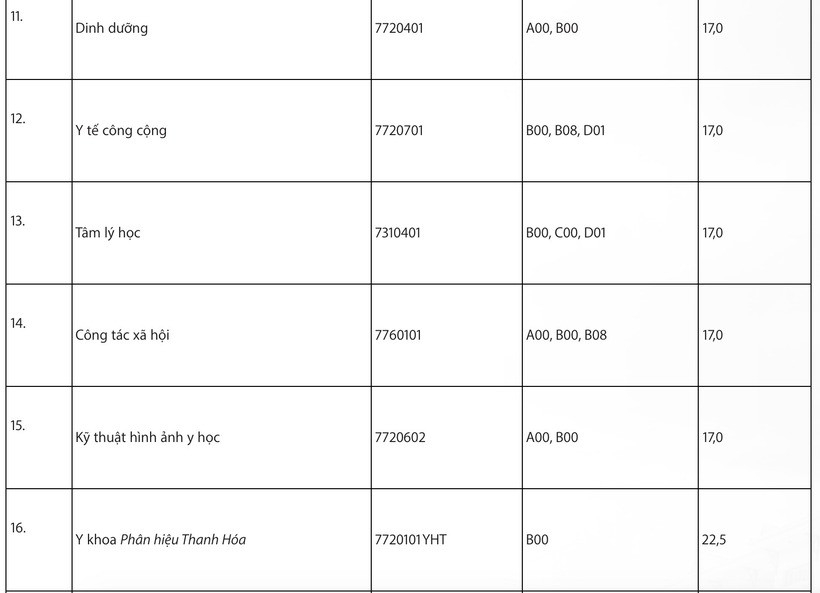 | 11. | Dinh dưỡng | 7720401 | A00, B00 | 17,0 |
|---|---|---|---|---|
| 12. | Y tế công cộng | 7720701 | B00, B08, D01 | 17,0 |
| 13. | Tâm lý học | 7310401 | B00, C00, D01 | 17,0 |
| 14. | Công tác xã hội | 7760101 | A00, B00, B08 | 17,0 |
| 15. | Kỹ thuật hình ảnh y học | 7720602 | A00, B00 | 17,0 |
| 16. | Y khoa Phân hiệu Thanh Hóa | 7720101YHT | B00 | 22,5 |